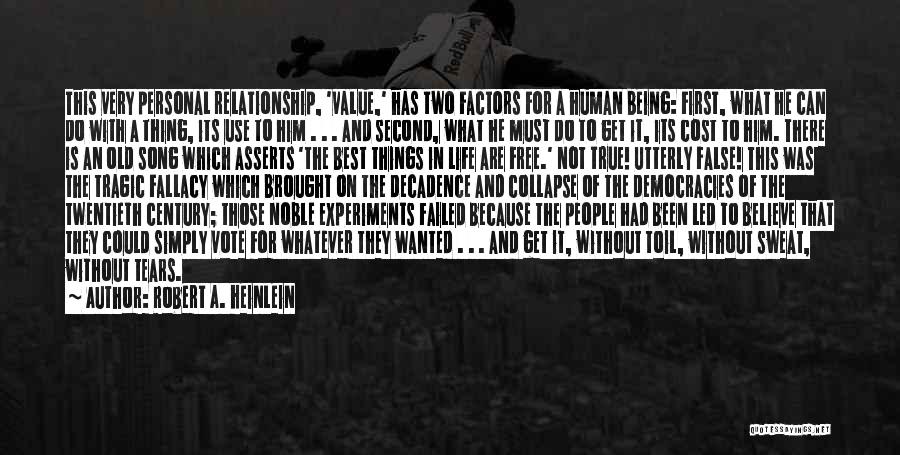 Red Bull

THIS VERY PERSONAL RELATIONSHIP, 'VALUE,' HAS TWO FACTORS FOR A HUMAN BEING: FIRST, WHAT HE CAN DO WITH A THING, ITS USE TO HIM . . . AND SECOND, WHAT HE MUST DO TO GET IT, ITS COST TO HIM. THERE IS AN OLD SONG WHICH ASSERTS 'THE BEST THINGS IN LIFE ARE FREE.' NOT TRUE! UTTERLY FALSE! THIS WAS THE TRAGIC FALLACY WHICH BROUGHT ON THE DECADENCE AND COLLAPSE OF THE DEMOCRACIES OF THE TWENTIETH CENTURY; THOSE NOBLE EXPERIMENTS FAILED BECAUSE THE PEOPLE HAD BEEN LED TO BELIEVE THAT THEY COULD SIMPLY VOTE FOR WHATEVER THEY WANTED . . . AND GET IT, WITHOUT TOIL, WITHOUT SWEAT, WITHOUT TEARS.

~ AUTHOR: ROBERT A. HEINLEIN

QUOTESSAYINGS.NET